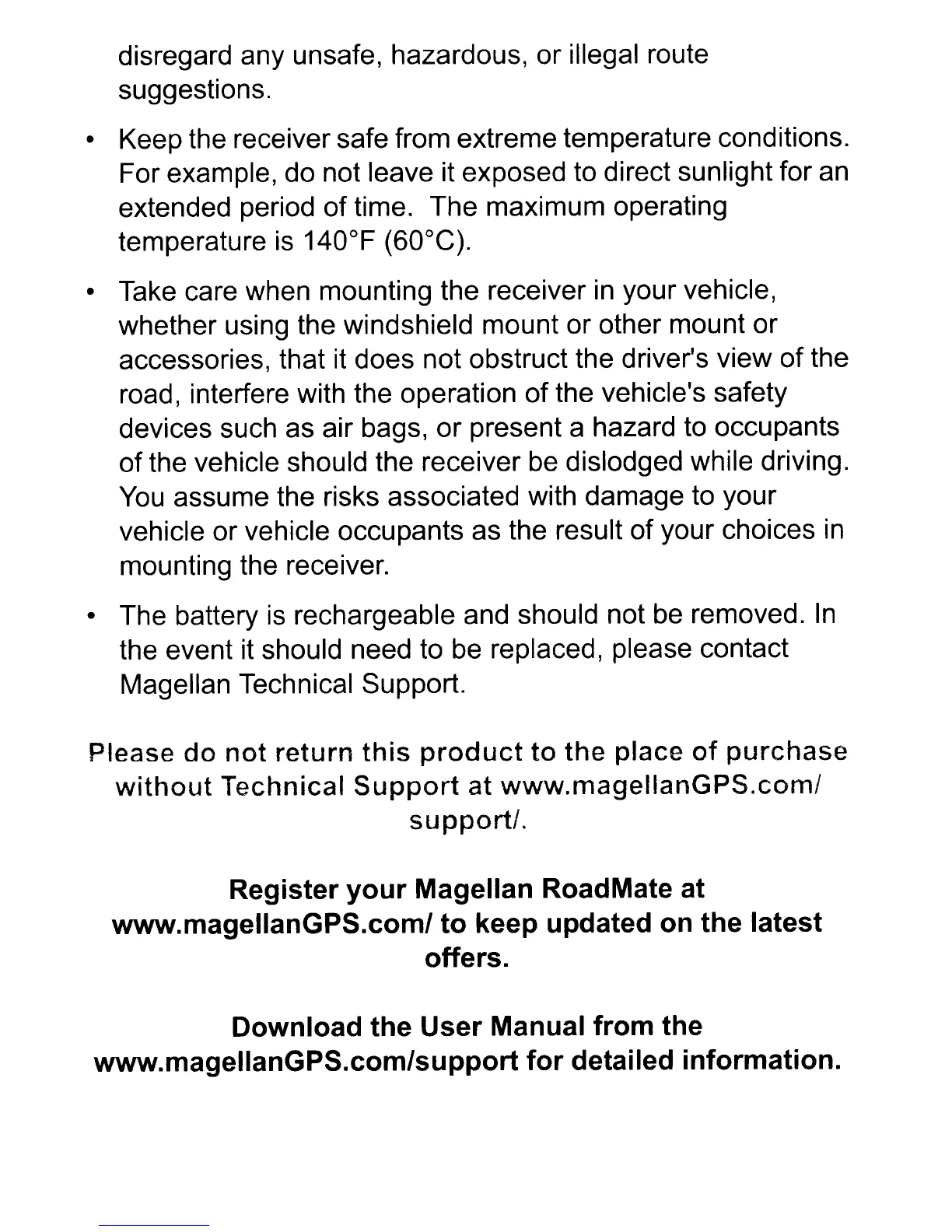 disregard any unsafe, hazardous, or illegal route suggestions.

• Keep the receiver safe from extreme temperature conditions. For example, do not leave it exposed to direct sunlight for an extended period of time. The maximum operating temperature is 140°F (60°C).

• Take care when mounting the receiver in your vehicle, whether using the windshield mount or other mount or accessories, that it does not obstruct the driver's view of the road, interfere with the operation of the vehicle's safety devices such as air bags, or present a hazard to occupants of the vehicle should the receiver be dislodged while driving. You assume the risks associated with damage to your vehicle or vehicle occupants as the result of your choices in mounting the receiver.

• The battery is rechargeable and should not be removed. In the event it should need to be replaced, please contact Magellan Technical Support.

Please do not return this product to the place of purchase without Technical Support at www.magellanGPS.com/support/.

Register your Magellan RoadMate at www.magellanGPS.com/ to keep updated on the latest offers.

Download the User Manual from the www.magellanGPS.com/support for detailed information.